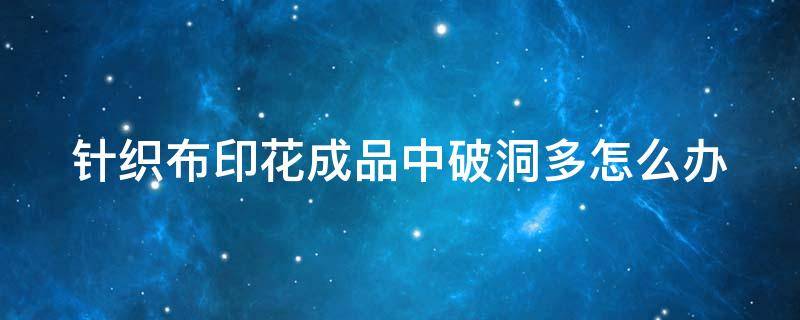 针织布印花成品中破洞多怎么办